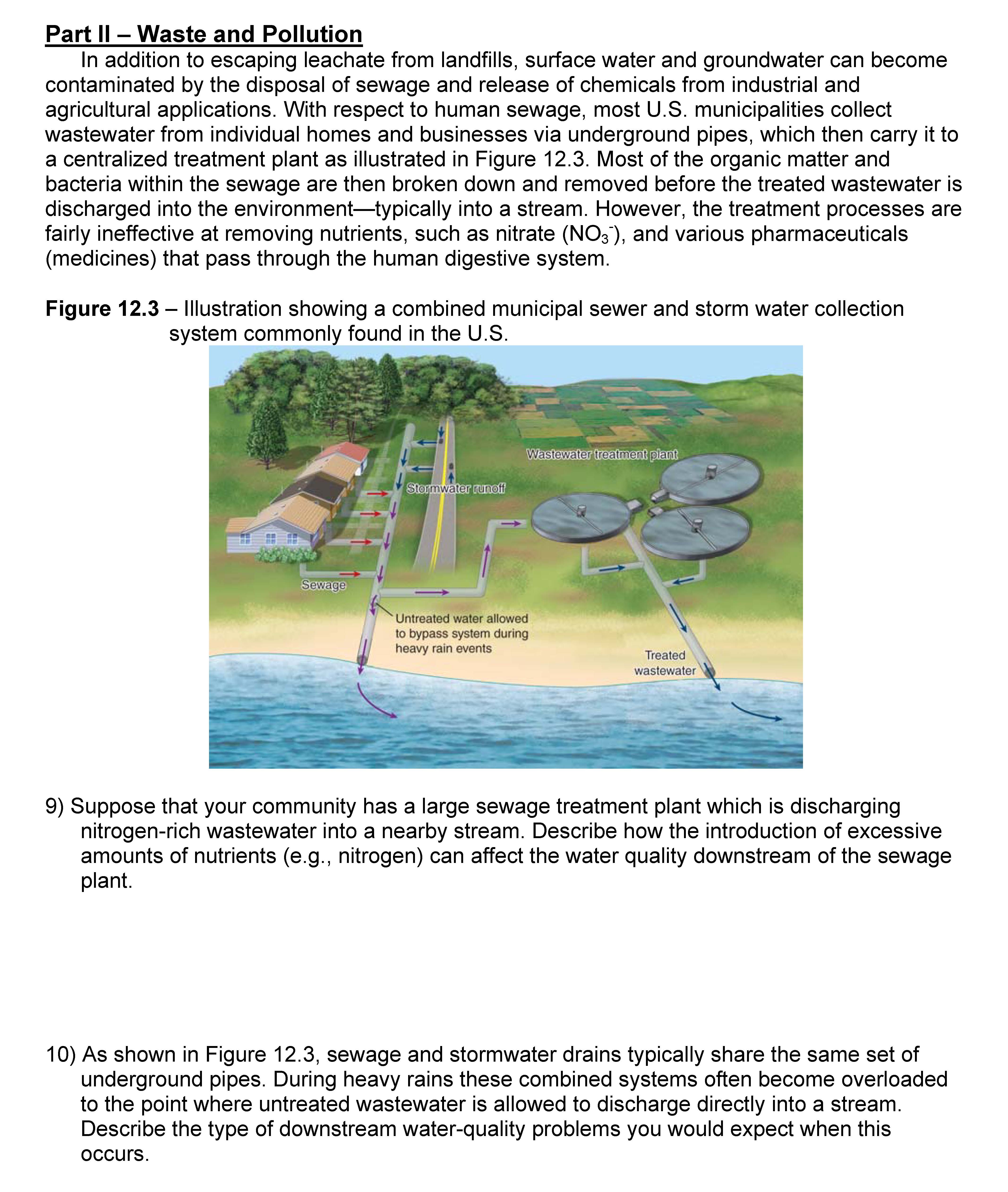 Part II – Waste and Pollution

In addition to escaping leachate from landfills, surface water and groundwater can become contaminated by the disposal of sewage and release of chemicals from industrial and agricultural applications. With respect to human sewage, most U.S. municipalities collect wastewater from individual homes and businesses via underground pipes, which then carry it to a centralized treatment plant as illustrated in Figure 12.3. Most of the organic matter and bacteria within the sewage are then broken down and removed before the treated wastewater is discharged into the environment—typically into a stream. However, the treatment processes are fairly ineffective at removing nutrients, such as nitrate ($NO_3^-$), and various pharmaceuticals (medicines) that pass through the human digestive system.

Figure 12.3 – Illustration showing a combined municipal sewer and storm water collection system commonly found in the U.S.

Wastewater treatment plant

Stormwater runoff

Sewage

Untreated water allowed to bypass system during heavy rain events

Treated wastewater

9) Suppose that your community has a large sewage treatment plant which is discharging nitrogen-rich wastewater into a nearby stream. Describe how the introduction of excessive amounts of nutrients (e.g., nitrogen) can affect the water quality downstream of the sewage plant.

10) As shown in Figure 12.3, sewage and stormwater drains typically share the same set of underground pipes. During heavy rains these combined systems often become overloaded to the point where untreated wastewater is allowed to discharge directly into a stream. Describe the type of downstream water-quality problems you would expect when this occurs.